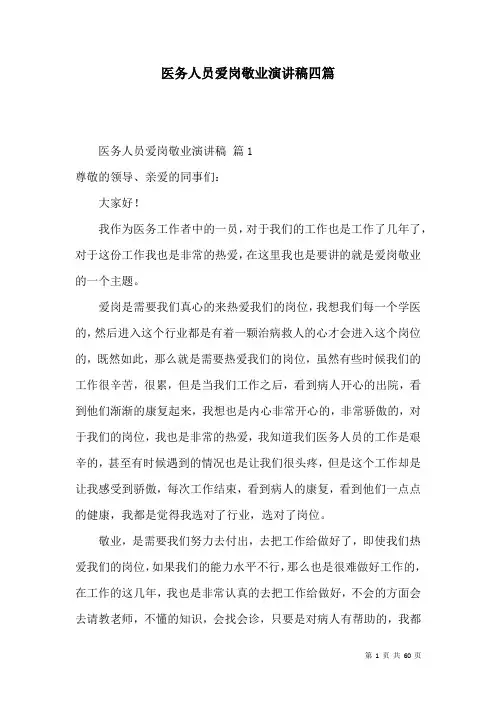 医务人员爱岗敬业演讲稿四篇

医务人员爱岗敬业演讲稿 篇1

尊敬的领导、亲爱的同事们：

大家好！

我作为医务工作者中的一员，对于我们的工作也是工作了几年了，对于这份工作我也是非常的热爱，在这里我也是要讲的就是爱岗敬业的一个主题。

爱岗是需要我们真心的来热爱我们的岗位，我想我们每一个学医的，然后进入这个行业都是有着一颗治病救人的心才会进入这个岗位的，既然如此，那么就是需要热爱我们的岗位，虽然有些时候我们的工作很辛苦，很累，但是当我们工作之后，看到病人开心的出院，看到他们渐渐的康复起来，我想也是内心非常开心的，非常骄傲的，对于我们的岗位，我也是非常的热爱，我知道我们医务人员的工作是艰辛的，甚至有时候遇到的情况也是让我们很头疼，但是这个工作却是让我感受到骄傲，每次工作结束，看到病人的康复，看到他们一点点的健康，我都是觉得我选对了行业，选对了岗位。

敬业，是需要我们努力去付出，去把工作给做好了，即使我们热爱我们的岗位，如果我们的能力水平不行，那么也是很难做好工作的，在工作的这几年，我也是非常认真的去把工作给做好，不会的方面会去请教老师，不懂的知识，会找会诊，只要是对病人有帮助的，我都

第 1 页 共 60 页